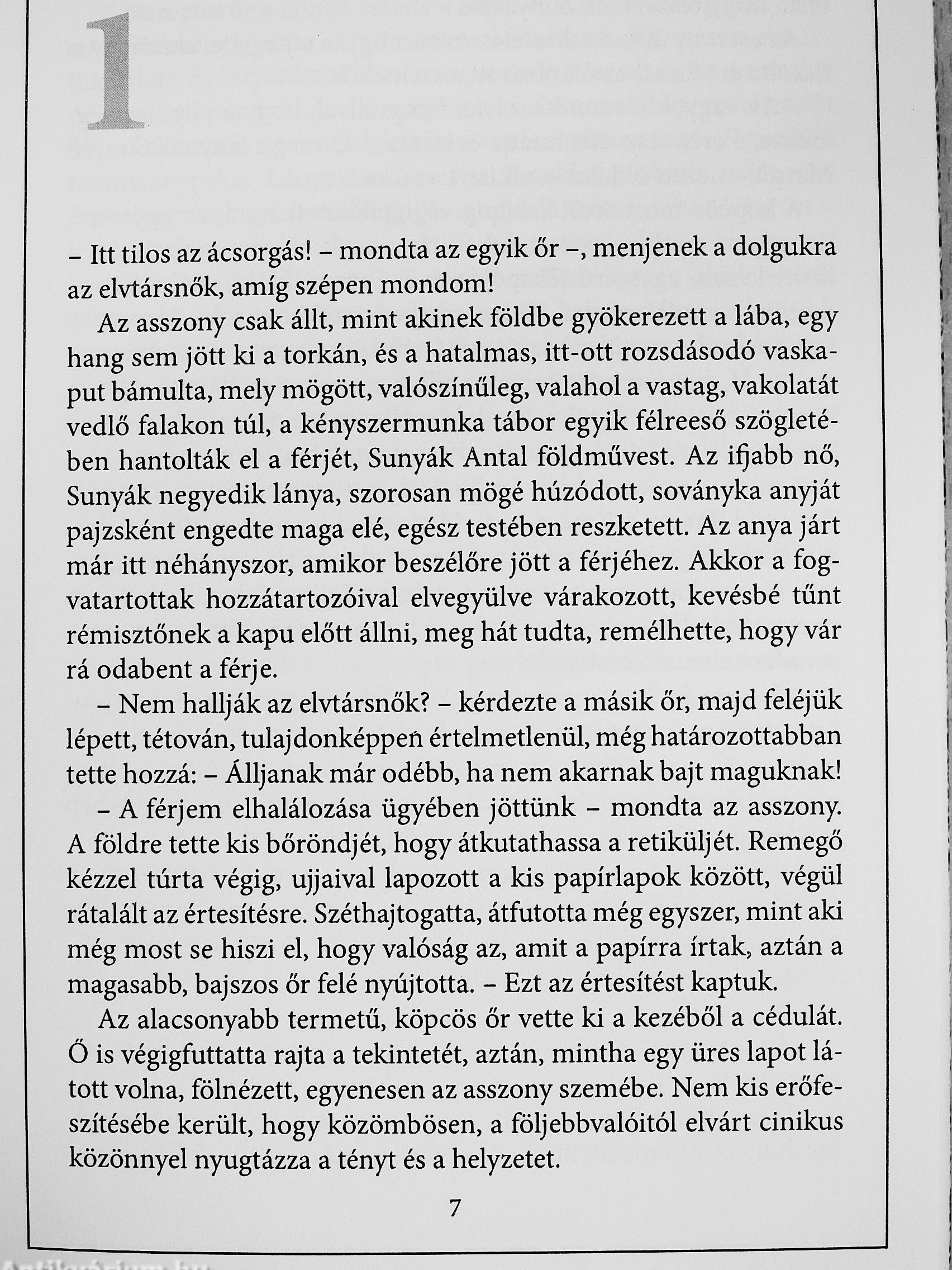 1

– Itt tilos az ácsorgás! – mondta az egyik őr –, menjenek a dolgukra az elvtársnők, amíg szépen mondom!

Az asszony csak állt, mint akinek földbe gyökerezett a lába, egy hang sem jött ki a torkán, és a hatalmas, itt-ott rozsdásodó vaskaput bámulta, mely mögött, valószínűleg, valahol a vastag, vakolatát vedlő falakon túl, a kényszermunka tábor egyik félreeső szögletében hantolták el a férjét, Sunyák Antal földművest. Az ifjabb nő, Sunyák negyedik lánya, szorosan mögé húzódott, soványka anyját pajzsként engedte maga elé, egész testében reszketett. Az anya járt már itt néhányszor, amikor beszélőre jött a férjéhez. Akkor a fogvatartottak hozzátartozóival elvegyülve várakozott, kevésbé tűnt rémisztőnek a kapu előtt állni, meg hát tudta, remélhette, hogy vár rá odabent a férje.

– Nem hallják az elvtársnők? – kérdezte a másik őr, majd feléjük lépett, tétován, tulajdonképpen értelmetlenül, még határozottabban tette hozzá: – Álljanak már odébb, ha nem akarnak bajt maguknak!

– A férjem elhalálozása ügyében jöttünk – mondta az asszony. A földre tette kis bőröndjét, hogy átkutathassa a retiküljét. Remegő kézzel túrta végig, ujjaival lapozott a kis papírlapok között, végül rátalált az értesítésre. Széthajtogatta, átfutotta még egyszer, mint aki még most se hiszi el, hogy valóság az, amit a papírra írtak, aztán a magasabb, bajszos őr felé nyújtotta. – Ezt az értesítést kaptuk.

Az alacsonyabb termetű, köpcös őr vette ki a kezéből a cédulát. Ő is végigfuttatta rajta a tekintetét, aztán, mintha egy üres lapot látott volna, fölnézett, egyenesen az asszony szemébe. Nem kis erőfeszítésébe került, hogy közömbösen, a följebbvalóitól elvárt cinikus közönnyel nyugtázza a tényt és a helyzetet.

7